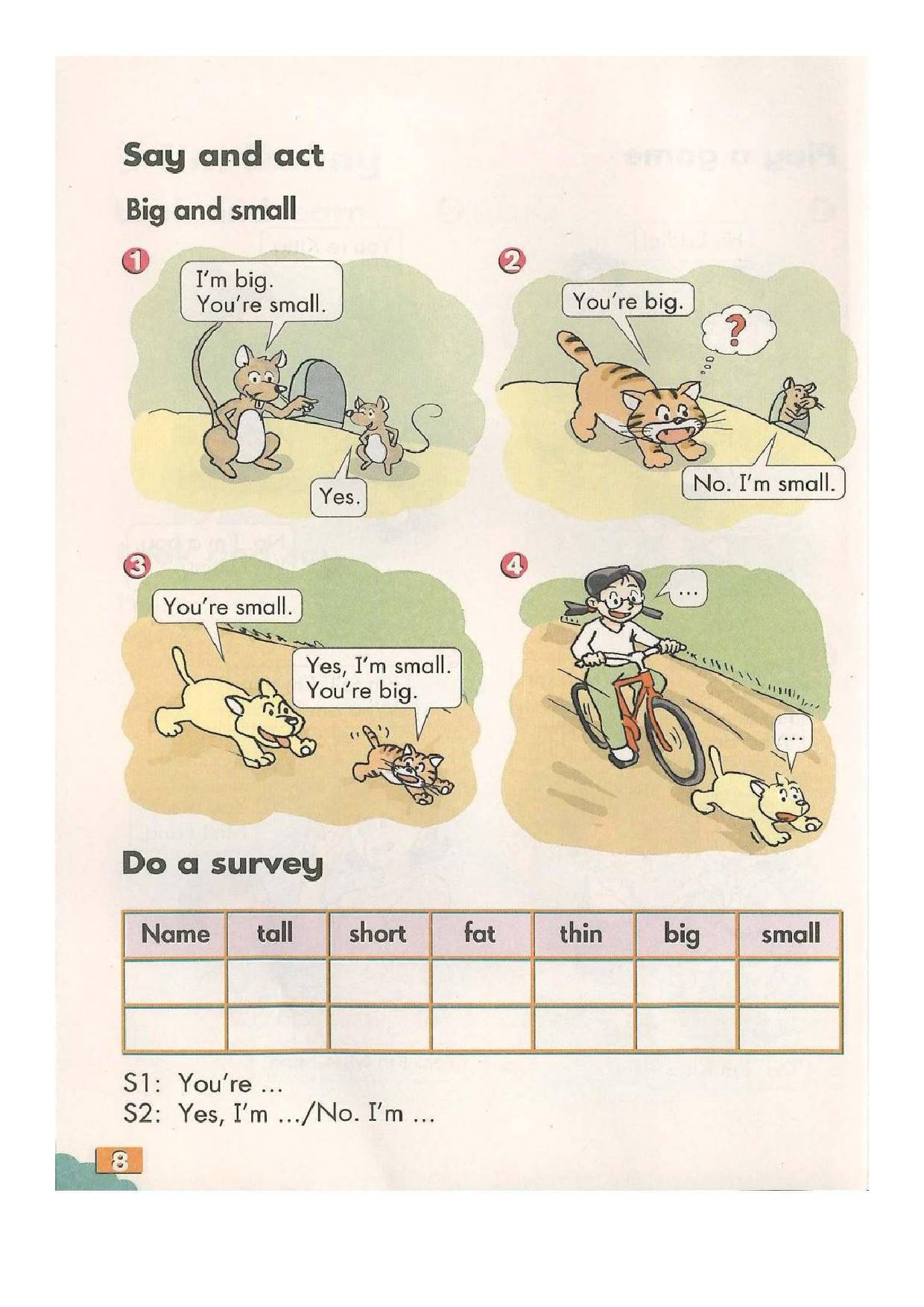 Say and act

Big and small

1

I'm big.
You're small.

Yes.

2

You're big.

?

No. I'm small.

3

You're small.

Yes, I'm small.
You're big.

4

...

...

Do a survey

| Name | tall | short | fat | thin | big | small |
|---|---|---|---|---|---|---|
|  |  |  |  |  |  |  |
|  |  |  |  |  |  |  |

S1: You're ...
S2: Yes, I'm .../No. I'm ...

8